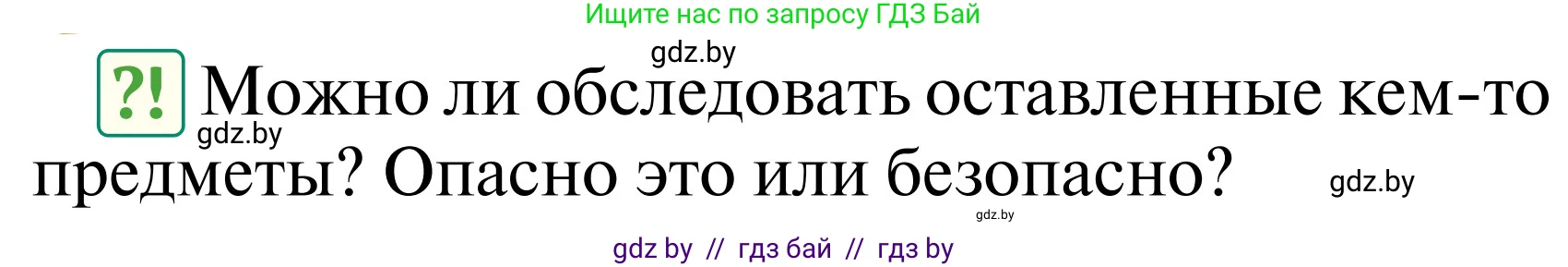 Ищите нас по запросу ГДЗ Бай

gdz.by

?! Можно ли обследовать оставленные кем-то предметы? Опасно это или безопасно?

gdz.by

gdz.by

gdz.by

gdz by // гдз бай // гдз by